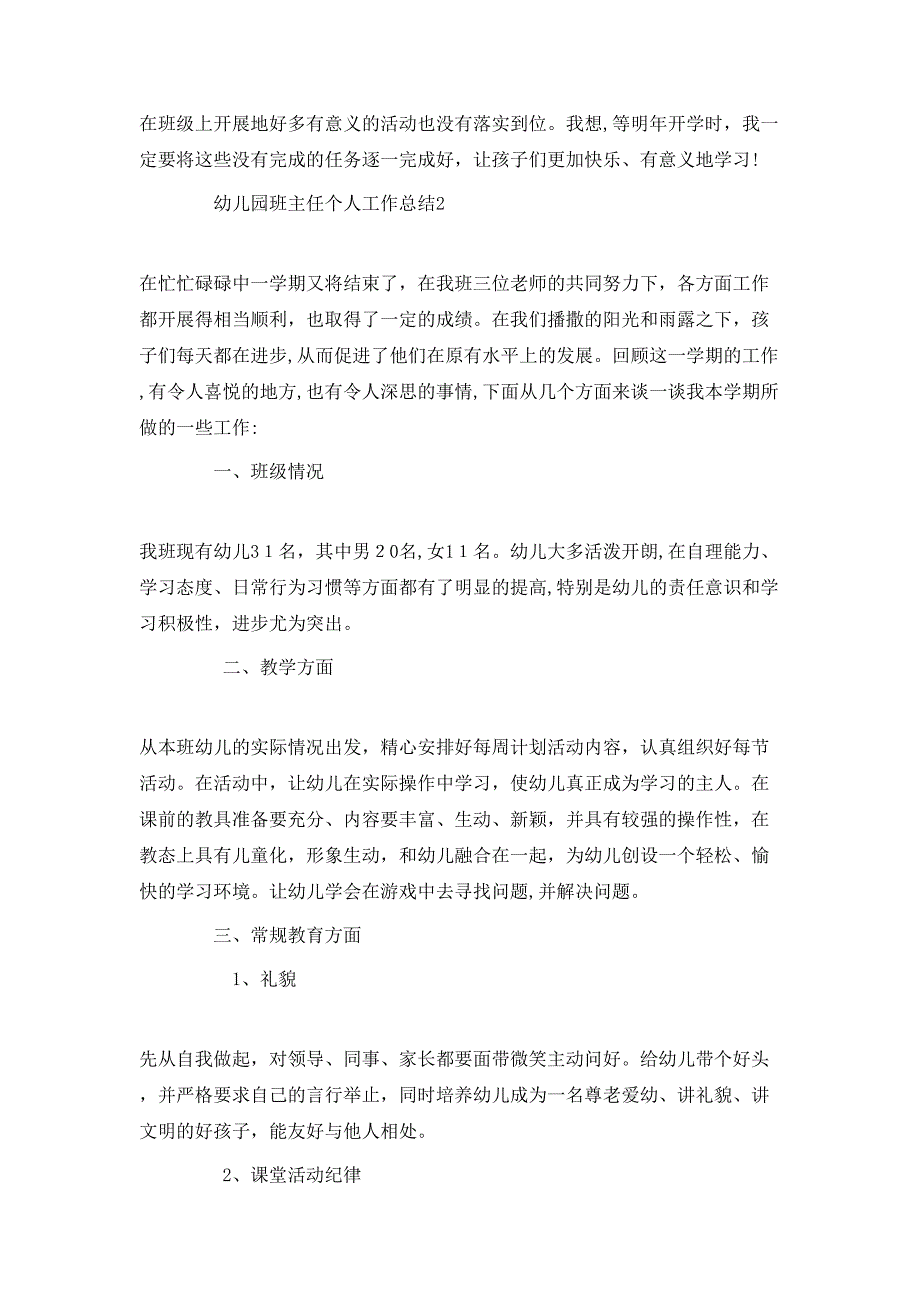 在班级上开展地好多有意义的活动也没有落实到位。我想,等明年开学时，我一定要将这些没有完成的任务逐一完成好，让孩子们更加快乐、有意义地学习!

幼儿园班主任个人工作总结2

在忙忙碌碌中一学期又将结束了，在我班三位老师的共同努力下，各方面工作都开展得相当顺利，也取得了一定的成绩。在我们播撒的阳光和雨露之下，孩子们每天都在进步,从而促进了他们在原有水平上的发展。回顾这一学期的工作,有令人喜悦的地方,也有令人深思的事情,下面从几个方面来谈一谈我本学期所做的一些工作:

一、班级情况

我班现有幼儿３１名，其中男２０名,女１１名。幼儿大多活泼开朗,在自理能力、学习态度、日常行为习惯等方面都有了明显的提高,特别是幼儿的责任意识和学习积极性，进步尤为突出。

二、教学方面

从本班幼儿的实际情况出发，精心安排好每周计划活动内容，认真组织好每节活动。在活动中，让幼儿在实际操作中学习，使幼儿真正成为学习的主人。在课前的教具准备要充分、内容要丰富、生动、新颖，并具有较强的操作性，在教态上具有儿童化，形象生动，和幼儿融合在一起，为幼儿创设一个轻松、愉快的学习环境。让幼儿学会在游戏中去寻找问题,并解决问题。

三、常规教育方面

1、礼貌

先从自我做起，对领导、同事、家长都要面带微笑主动问好。给幼儿带个好头，并严格要求自己的言行举止，同时培养幼儿成为一名尊老爱幼、讲礼貌、讲文明的好孩子，能友好与他人相处。

2、课堂活动纪律